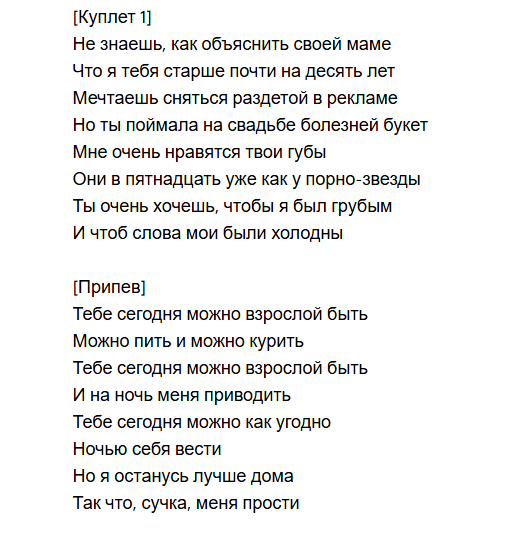 [Куплет 1]
Не знаешь, как объяснить своей маме
Что я тебя старше почти на десять лет
Мечтаешь сняться раздетой в рекламе
Но ты поймала на свадьбе болезней букет
Мне очень нравятся твои губы
Они в пятнадцать уже как у порно-звезды
Ты очень хочешь, чтобы я был грубым
И чтоб слова мои были холодны

[Припев]
Тебе сегодня можно взрослой быть
Можно пить и можно курить
Тебе сегодня можно взрослой быть
И на ночь меня приводить
Тебе сегодня можно как угодно
Ночью себя вести
Но я останусь лучше дома
Так что, сучка, меня прости